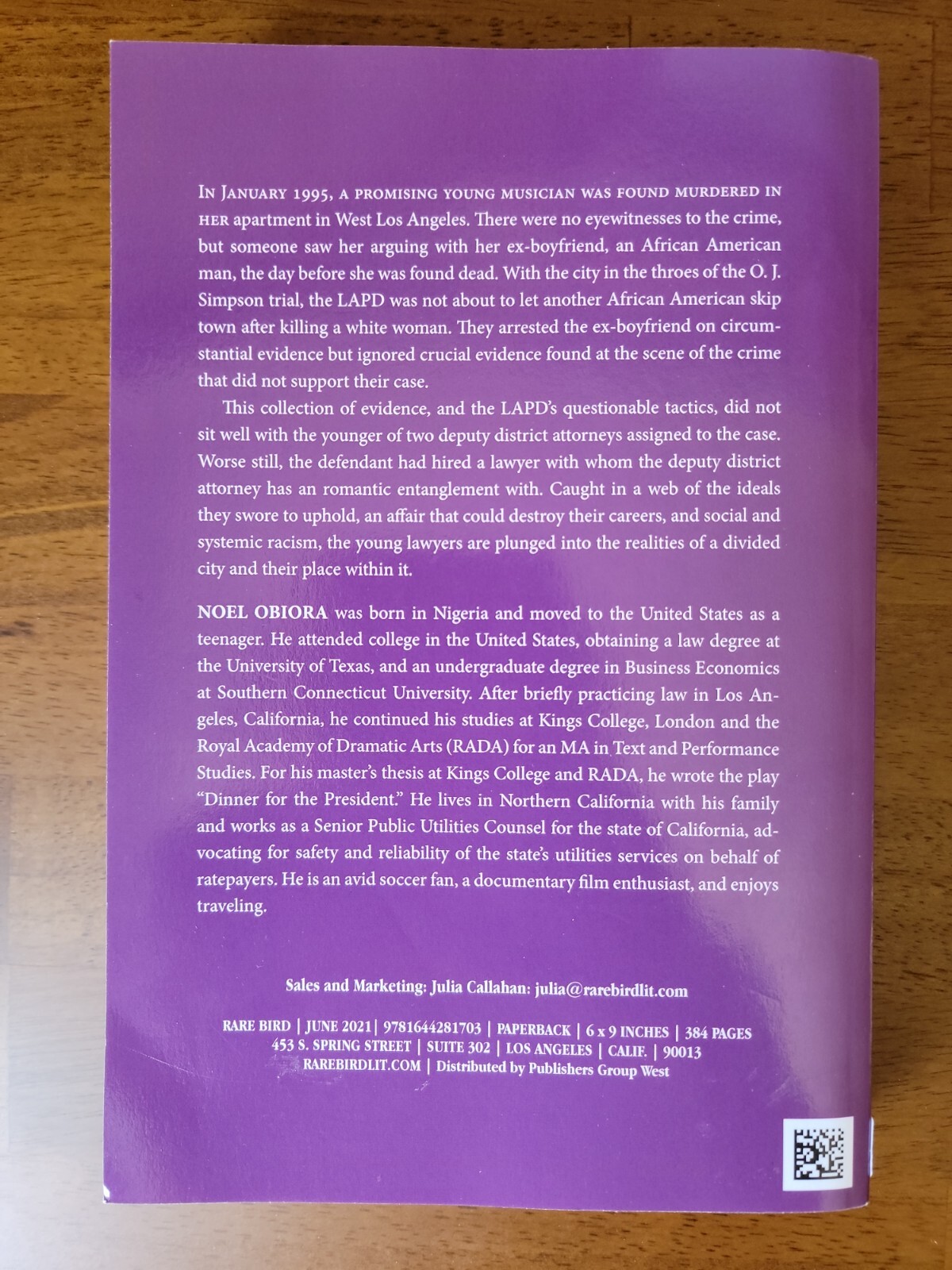 In January 1995, a promising young musician was found murdered in her apartment in West Los Angeles. There were no eyewitnesses to the crime, but someone saw her arguing with her ex-boyfriend, an African American man, the day before she was found dead. With the city in the throes of the O. J. Simpson trial, the LAPD was not about to let another African American skip town after killing a white woman. They arrested the ex-boyfriend on circumstantial evidence but ignored crucial evidence found at the scene of the crime that did not support their case.

This collection of evidence, and the LAPD's questionable tactics, did not sit well with the younger of two deputy district attorneys assigned to the case. Worse still, the defendant had hired a lawyer with whom the deputy district attorney has an romantic entanglement with. Caught in a web of the ideals they swore to uphold, an affair that could destroy their careers, and social and systemic racism, the young lawyers are plunged into the realities of a divided city and their place within it.

NOEL OBIORA was born in Nigeria and moved to the United States as a teenager. He attended college in the United States, obtaining a law degree at the University of Texas, and an undergraduate degree in Business Economics at Southern Connecticut University. After briefly practicing law in Los Angeles, California, he continued his studies at Kings College, London and the Royal Academy of Dramatic Arts (RADA) for an MA in Text and Performance Studies. For his master's thesis at Kings College and RADA, he wrote the play "Dinner for the President." He lives in Northern California with his family and works as a Senior Public Utilities Counsel for the state of California, advocating for safety and reliability of the state's utilities services on behalf of ratepayers. He is an avid soccer fan, a documentary film enthusiast, and enjoys traveling.

Sales and Marketing: Julia Callahan: julia@rarebirdlit.com

RARE BIRD | JUNE 2021| 9781644281703 | PAPERBACK | 6 x 9 INCHES | 384 PAGES
453 S. SPRING STREET | SUITE 302 | LOS ANGELES | CALIF. | 90013
RAREBIRDLIT.COM | Distributed by Publishers Group West